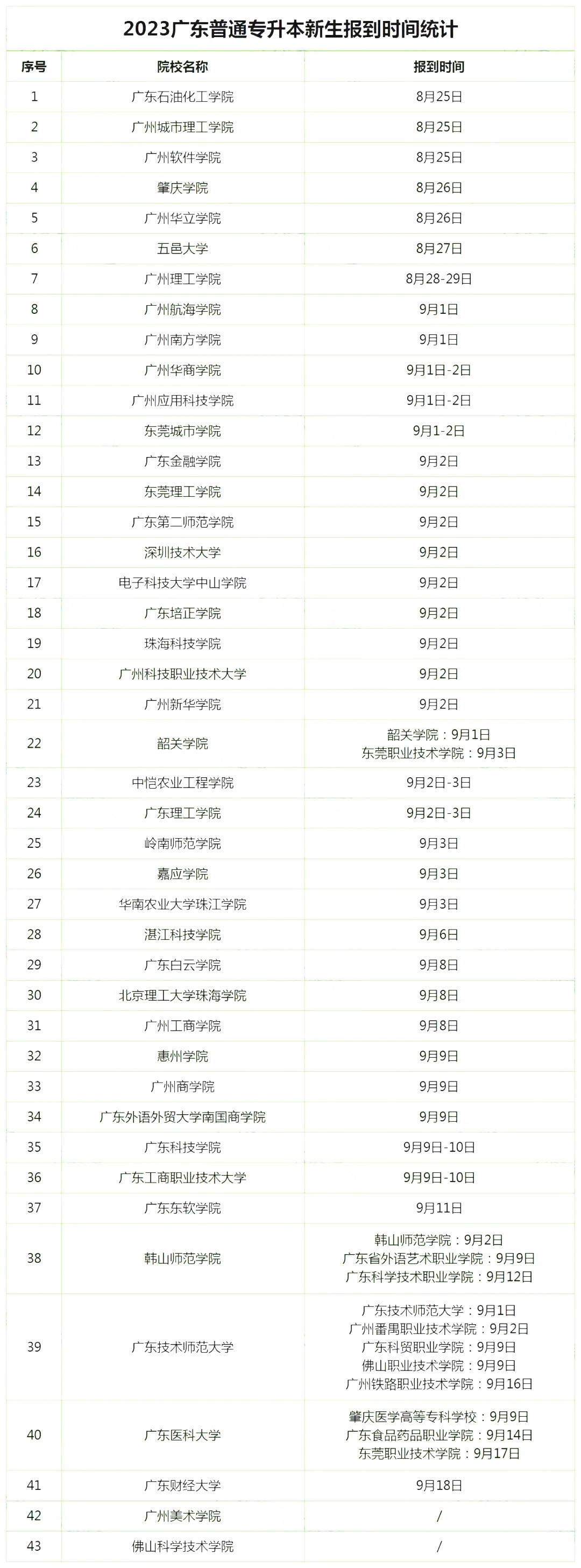 2023广东普通专升本新生报到时间统计

| 序号 | 院校名称 | 报到时间 |
|---|---|---|
| 1 | 广东石油化工学院 | 8月25日 |
| 2 | 广州城市理工学院 | 8月25日 |
| 3 | 广州软件学院 | 8月25日 |
| 4 | 肇庆学院 | 8月26日 |
| 5 | 广州华立学院 | 8月26日 |
| 6 | 五邑大学 | 8月27日 |
| 7 | 广州理工学院 | 8月28-29日 |
| 8 | 广州航海学院 | 9月1日 |
| 9 | 广州南方学院 | 9月1日 |
| 10 | 广州华商学院 | 9月1日-2日 |
| 11 | 广州应用科技学院 | 9月1日-2日 |
| 12 | 东莞城市学院 | 9月1-2日 |
| 13 | 广东金融学院 | 9月2日 |
| 14 | 东莞理工学院 | 9月2日 |
| 15 | 广东第二师范学院 | 9月2日 |
| 16 | 深圳技术大学 | 9月2日 |
| 17 | 电子科技大学中山学院 | 9月2日 |
| 18 | 广东培正学院 | 9月2日 |
| 19 | 珠海科技学院 | 9月2日 |
| 20 | 广州科技职业技术大学 | 9月2日 |
| 21 | 广州新华学院 | 9月2日 |
| 22 | 韶关学院 | 韶关学院：9月1日 东莞职业技术学院：9月3日 |
| 23 | 中恺农业工程学院 | 9月2日-3日 |
| 24 | 广东理工学院 | 9月2日-3日 |
| 25 | 岭南师范学院 | 9月3日 |
| 26 | 嘉应学院 | 9月3日 |
| 27 | 华南农业大学珠江学院 | 9月3日 |
| 28 | 湛江科技学院 | 9月6日 |
| 29 | 广东白云学院 | 9月8日 |
| 30 | 北京理工大学珠海学院 | 9月8日 |
| 31 | 广州工商学院 | 9月8日 |
| 32 | 惠州学院 | 9月9日 |
| 33 | 广州商学院 | 9月9日 |
| 34 | 广东外语外贸大学南国商学院 | 9月9日 |
| 35 | 广东科技学院 | 9月9日-10日 |
| 36 | 广东工商职业技术大学 | 9月9日-10日 |
| 37 | 广东东软学院 | 9月11日 |
| 38 | 韩山师范学院 | 韩山师范学院：9月2日 广东省外语艺术职业学院：9月9日 广东科学技术职业学院：9月12日 |
| 39 | 广东技术师范大学 | 广东技术师范大学：9月1日 广州番禺职业技术学院：9月2日 广东科贸职业学院：9月9日 佛山职业技术学院：9月9日 广州铁路职业技术学院：9月16日 |
| 40 | 广东医科大学 | 肇庆医学高等专科学校：9月9日 广东食品药品职业学院：9月14日 东莞职业技术学院：9月17日 |
| 41 | 广东财经大学 | 9月18日 |
| 42 | 广州美术学院 | / |
| 43 | 佛山科学技术学院 | / |